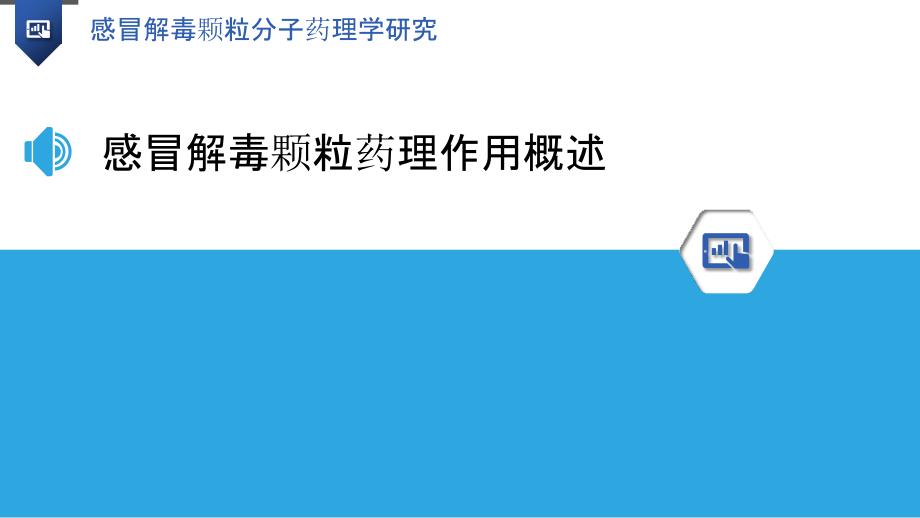 感冒解毒颗粒分子药理学研究

感冒解毒颗粒药理作用概述